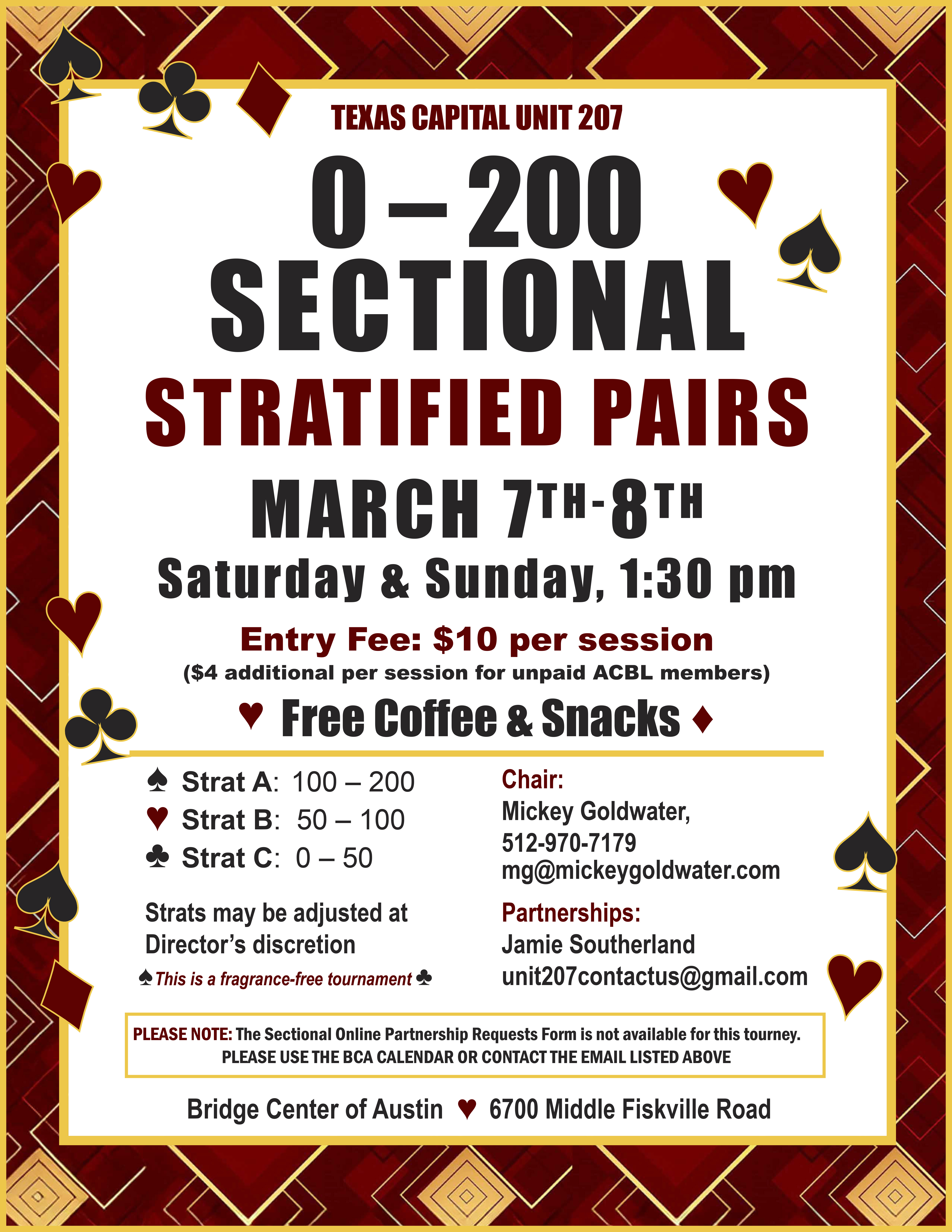 TEXAS CAPITAL UNIT 207

0 – 200

SECTIONAL

STRATIFIED PAIRS

MARCH 7TH-8TH

Saturday & Sunday, 1:30 pm

Entry Fee: $10 per session

($4 additional per session for unpaid ACBL members)

♥ Free Coffee & Snacks ♦

♠ Strat A: 100 – 200
♥ Strat B: 50 – 100
♣ Strat C: 0 – 50

Strats may be adjusted at Director's discretion

♠ This is a fragrance-free tournament ♣

Chair:
Mickey Goldwater,
512-970-7179
mg@mickeygoldwater.com

Partnerships:
Jamie Southerland
unit207contactus@gmail.com

PLEASE NOTE: The Sectional Online Partnership Requests Form is not available for this tourney. PLEASE USE THE BCA CALENDAR OR CONTACT THE EMAIL LISTED ABOVE

Bridge Center of Austin ♥ 6700 Middle Fiskville Road